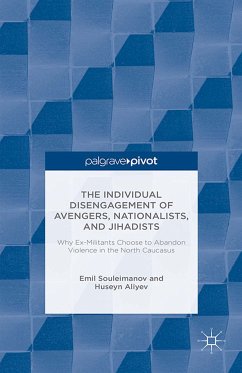 palgrave▸pivot

THE INDIVIDUAL DISENGAGEMENT OF AVENGERS, NATIONALISTS, AND JIHADISTS

Why Ex-Militants Choose to Abandon Violence in the North Caucasus

Emil Souleimanov and Huseyn Aliyev